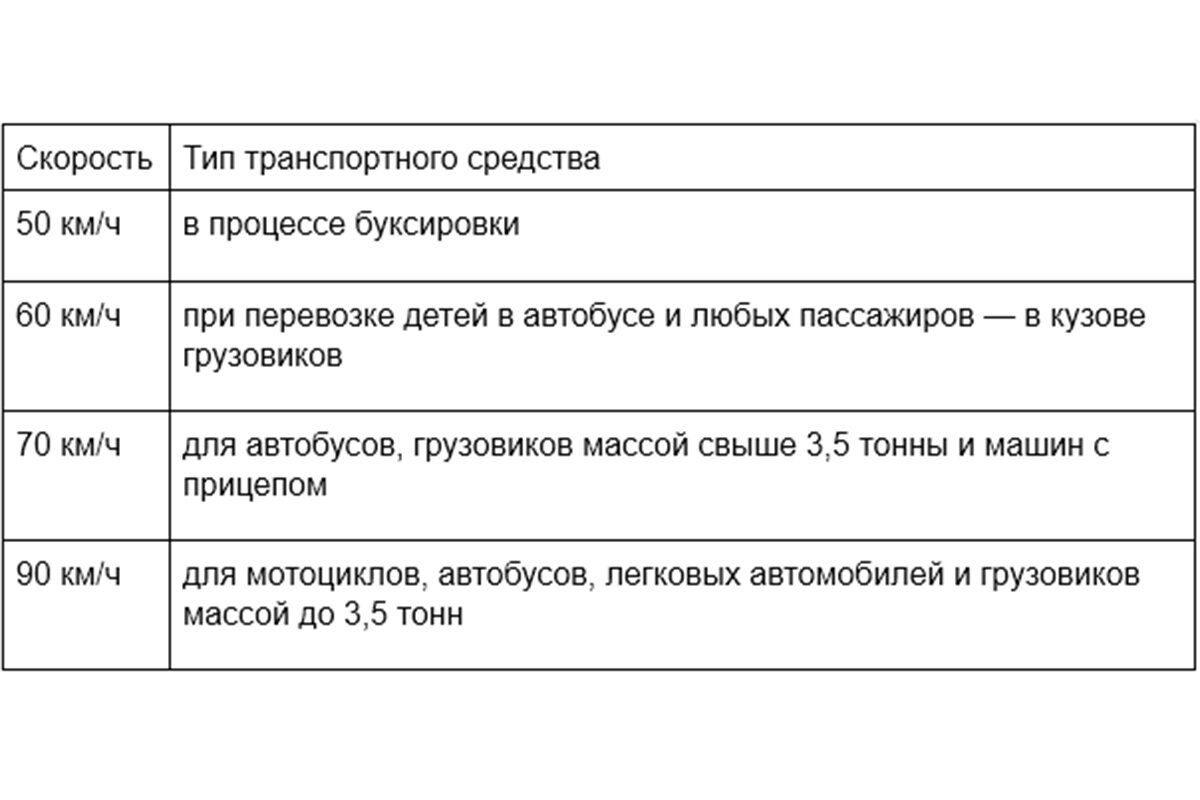 | Скорость | Тип транспортного средства |
|---|---|
| 50 км/ч | в процессе буксировки |
| 60 км/ч | при перевозке детей в автобусе и любых пассажиров — в кузове грузовиков |
| 70 км/ч | для автобусов, грузовиков массой свыше 3,5 тонны и машин с прицепом |
| 90 км/ч | для мотоциклов, автобусов, легковых автомобилей и грузовиков массой до 3,5 тонн |